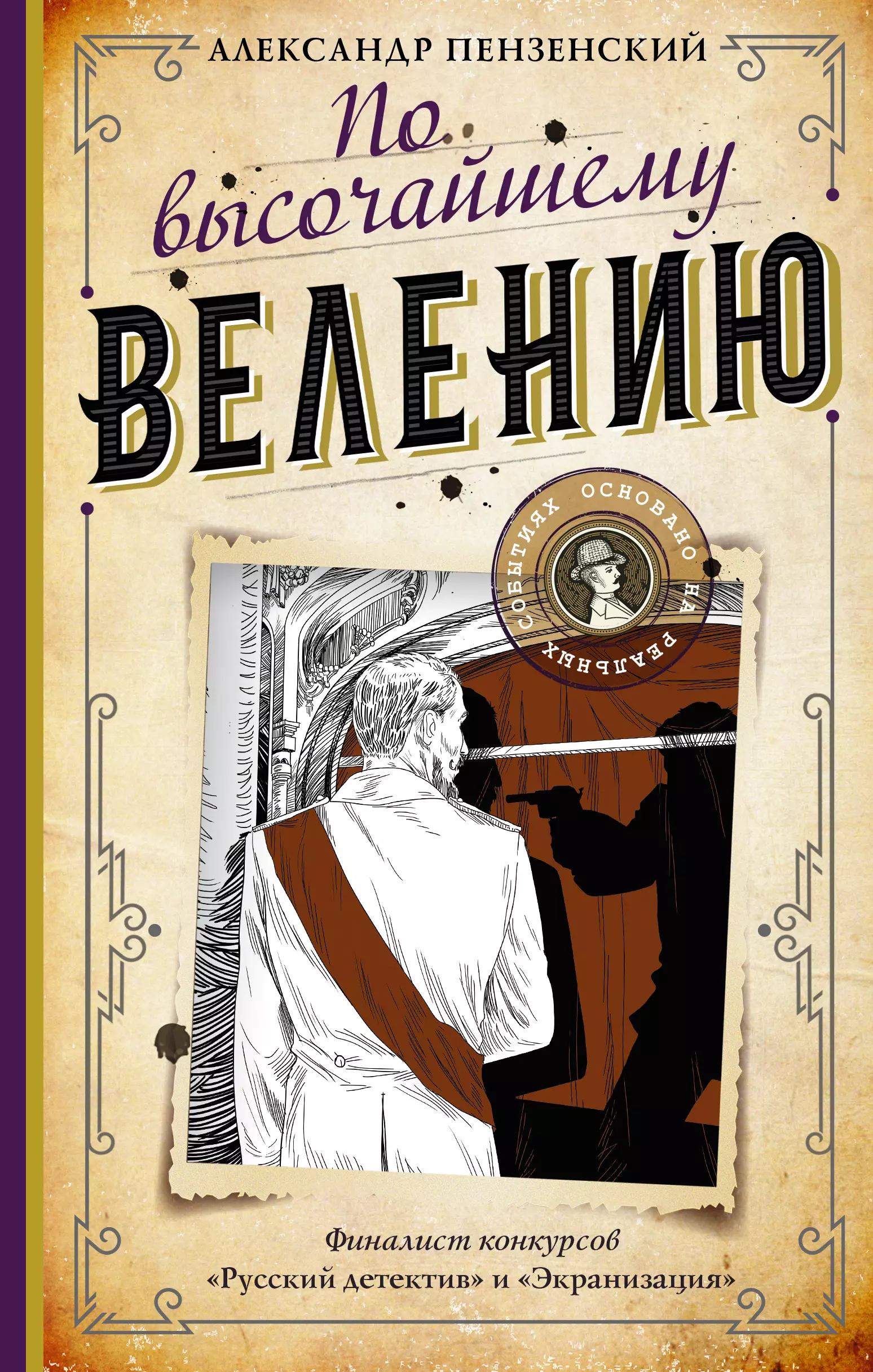 АЛЕКСАНДР ПЕНЗЕНСКИЙ

По высочайшему

ВЕЛЕНИЮ

ОСНОВАНО НА РЕАЛЬНЫХ СОБЫТИЯХ

Финалист конкурсов «Русский детектив» и «Экранизация»